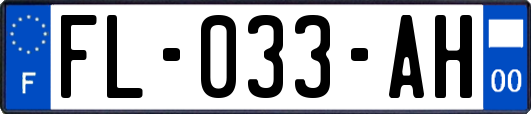 F

FL-033-AH

00